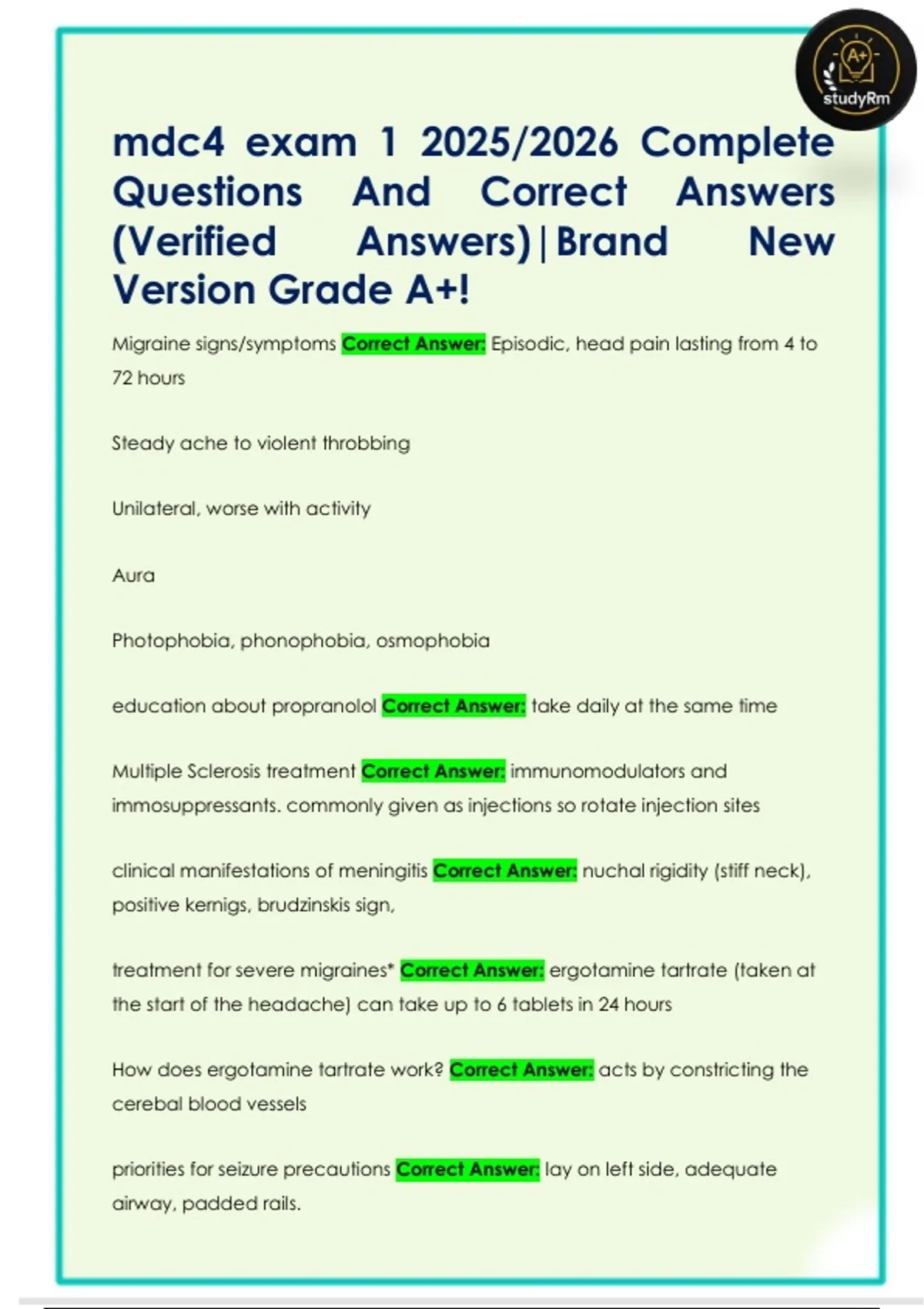 A+
studyRm

mdc4 exam 1 2025/2026 Complete Questions And Correct Answers (Verified Answers)|Brand New Version Grade A+!

Migraine signs/symptoms Correct Answer: Episodic, head pain lasting from 4 to 72 hours

Steady ache to violent throbbing

Unilateral, worse with activity

Aura

Photophobia, phonophobia, osmophobia

education about propranolol Correct Answer: take daily at the same time

Multiple Sclerosis treatment Correct Answer: immunomodulators and immosuppressants. commonly given as injections so rotate injection sites

clinical manifestations of meningitis Correct Answer: nuchal rigidity (stiff neck), positive kernigs, brudzinskis sign,

treatment for severe migraines* Correct Answer: ergotamine tartrate (taken at the start of the headache) can take up to 6 tablets in 24 hours

How does ergotamine tartrate work? Correct Answer: acts by constricting the cerebal blood vessels

priorities for seizure precautions Correct Answer: lay on left side, adequate airway, padded rails.